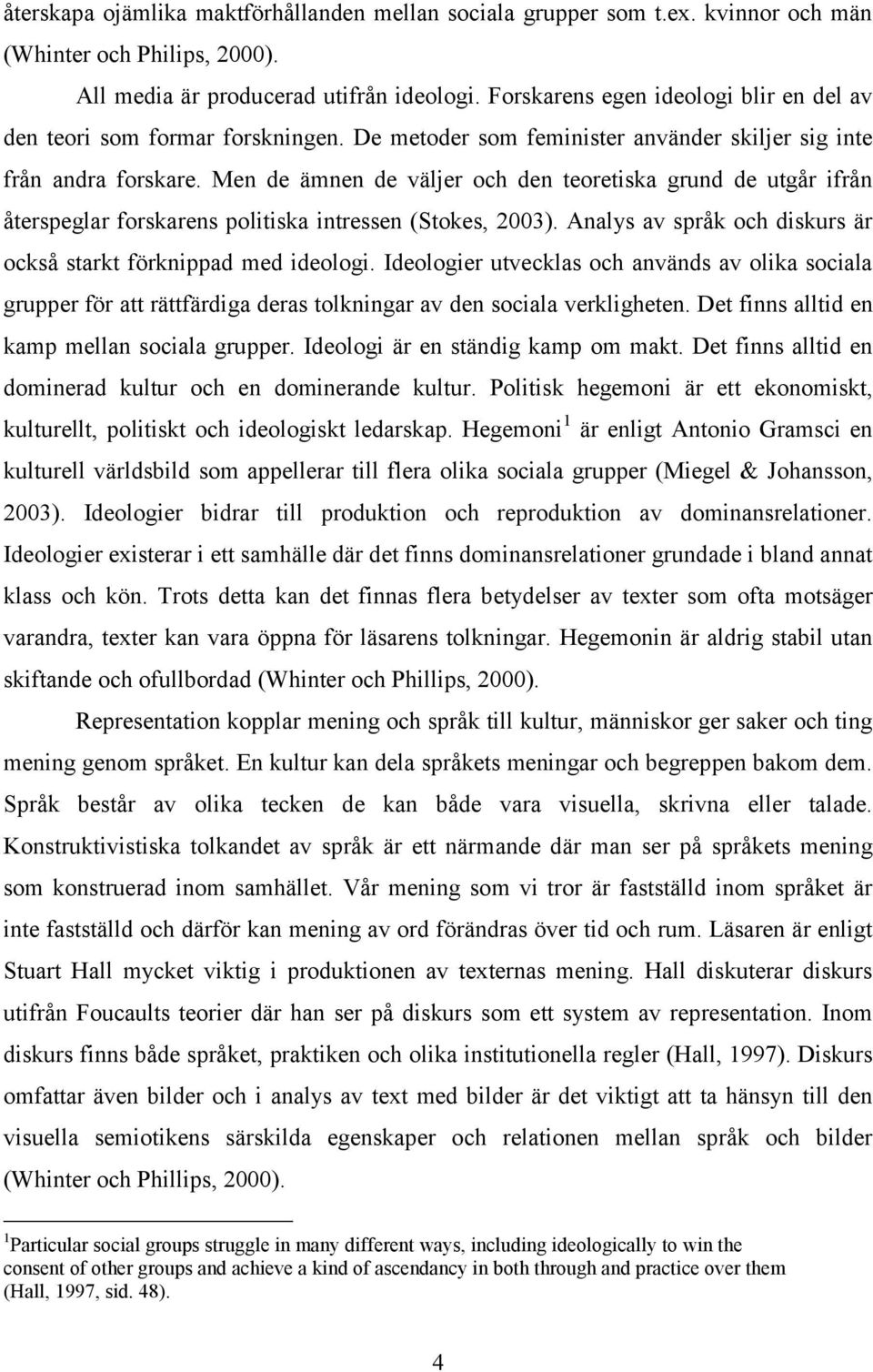 återskapa ojämlika maktförhållanden mellan sociala grupper som t.ex. kvinnor och män (Whinter och Philips, 2000).

All media är producerad utifrån ideologi. Forskarens egen ideologi blir en del av den teori som formar forskningen. De metoder som feminister använder skiljer sig inte från andra forskare. Men de ämnen de väljer och den teoretiska grund de utgår ifrån återspeglar forskarens politiska intressen (Stokes, 2003). Analys av språk och diskurs är också starkt förknippad med ideologi. Ideologier utvecklas och används av olika sociala grupper för att rättfärdiga deras tolkningar av den sociala verkligheten. Det finns alltid en kamp mellan sociala grupper. Ideologi är en ständig kamp om makt. Det finns alltid en dominerad kultur och en dominerande kultur. Politisk hegemoni är ett ekonomiskt, kulturellt, politiskt och ideologiskt ledarskap. Hegemoni$^1$ är enligt Antonio Gramsci en kulturell världsbild som appellerar till flera olika sociala grupper (Miegel & Johansson, 2003). Ideologier bidrar till produktion och reproduktion av dominansrelationer. Ideologier existerar i ett samhälle där det finns dominansrelationer grundade i bland annat klass och kön. Trots detta kan det finnas flera betydelser av texter som ofta motsäger varandra, texter kan vara öppna för läsarens tolkningar. Hegemonin är aldrig stabil utan skiftande och ofullbordad (Whinter och Phillips, 2000).

Representation kopplar mening och språk till kultur, människor ger saker och ting mening genom språket. En kultur kan dela språkets meningar och begreppen bakom dem. Språk består av olika tecken de kan både vara visuella, skrivna eller talade. Konstruktivistiska tolkandet av språk är ett närmande där man ser på språkets mening som konstruerad inom samhället. Vår mening som vi tror är fastställd inom språket är inte fastställd och därför kan mening av ord förändras över tid och rum. Läsaren är enligt Stuart Hall mycket viktig i produktionen av texternas mening. Hall diskuterar diskurs utifrån Foucaults teorier där han ser på diskurs som ett system av representation. Inom diskurs finns både språket, praktiken och olika institutionella regler (Hall, 1997). Diskurs omfattar även bilder och i analys av text med bilder är det viktigt att ta hänsyn till den visuella semiotikens särskilda egenskaper och relationen mellan språk och bilder (Whinter och Phillips, 2000).

$^1$Particular social groups struggle in many different ways, including ideologically to win the consent of other groups and achieve a kind of ascendancy in both through and practice over them (Hall, 1997, sid. 48).

4